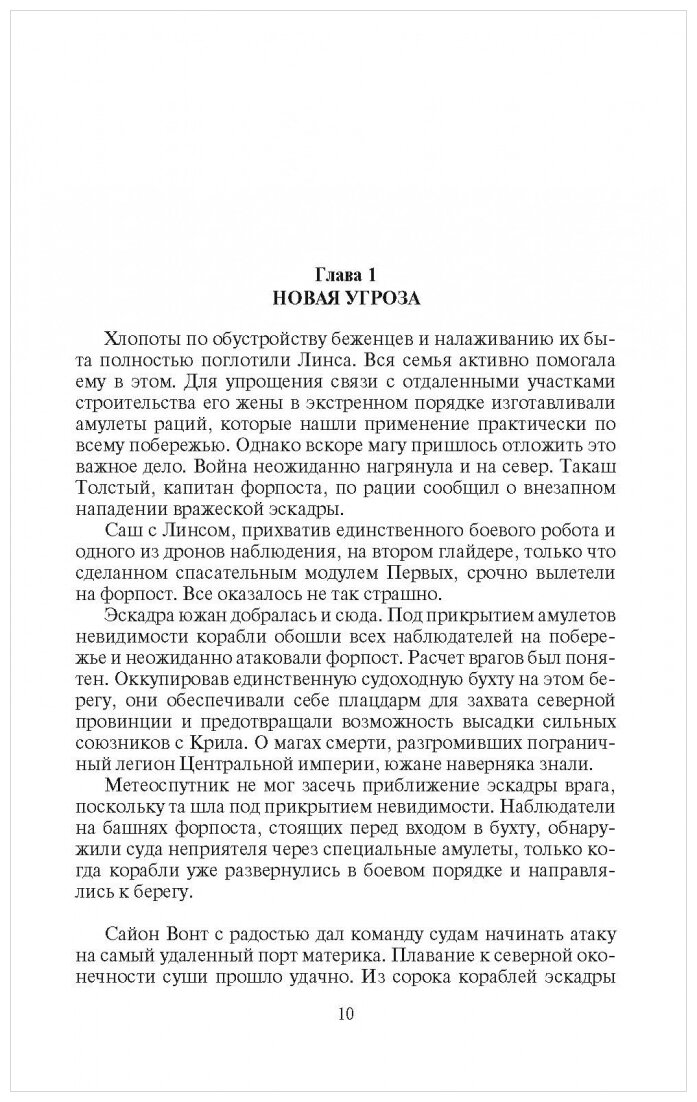 Глава 1
НОВАЯ УГРОЗА

Хлопоты по обустройству беженцев и налаживанию их быта полностью поглотили Линса. Вся семья активно помогала ему в этом. Для упрощения связи с отдаленными участками строительства его жены в экстренном порядке изготавливали амулеты раций, которые нашли применение практически по всему побережью. Однако вскоре магу пришлось отложить это важное дело. Война неожиданно нагрянула и на север. Такаш Толстый, капитан форпоста, по рации сообщил о внезапном нападении вражеской эскадры.

Саш с Линсом, прихватив единственного боевого робота и одного из дронов наблюдения, на втором глайдере, только что сделанном спасательным модулем Первых, срочно вылетели на форпост. Все оказалось не так страшно.

Эскадра южан добралась и сюда. Под прикрытием амулетов невидимости корабли обошли всех наблюдателей на побережье и неожиданно атаковали форпост. Расчет врагов был понятен. Оккупировав единственную судоходную бухту на этом берегу, они обеспечивали себе плацдарм для захвата северной провинции и предотвращали возможность высадки сильных союзников с Крила. О магах смерти, разгромивших пограничный легион Центральной империи, южане наверняка знали.

Метеоспутник не мог засечь приближение эскадры врага, поскольку та шла под прикрытием невидимости. Наблюдатели на башнях форпоста, стоящих перед входом в бухту, обнаружили суда неприятеля через специальные амулеты, только когда корабли уже развернулись в боевом порядке и направлялись к берегу.

Сайон Вонт с радостью дал команду судам начинать атаку на самый удаленный порт материка. Плавание к северной оконечности суши прошло удачно. Из сорока кораблей эскадры

10